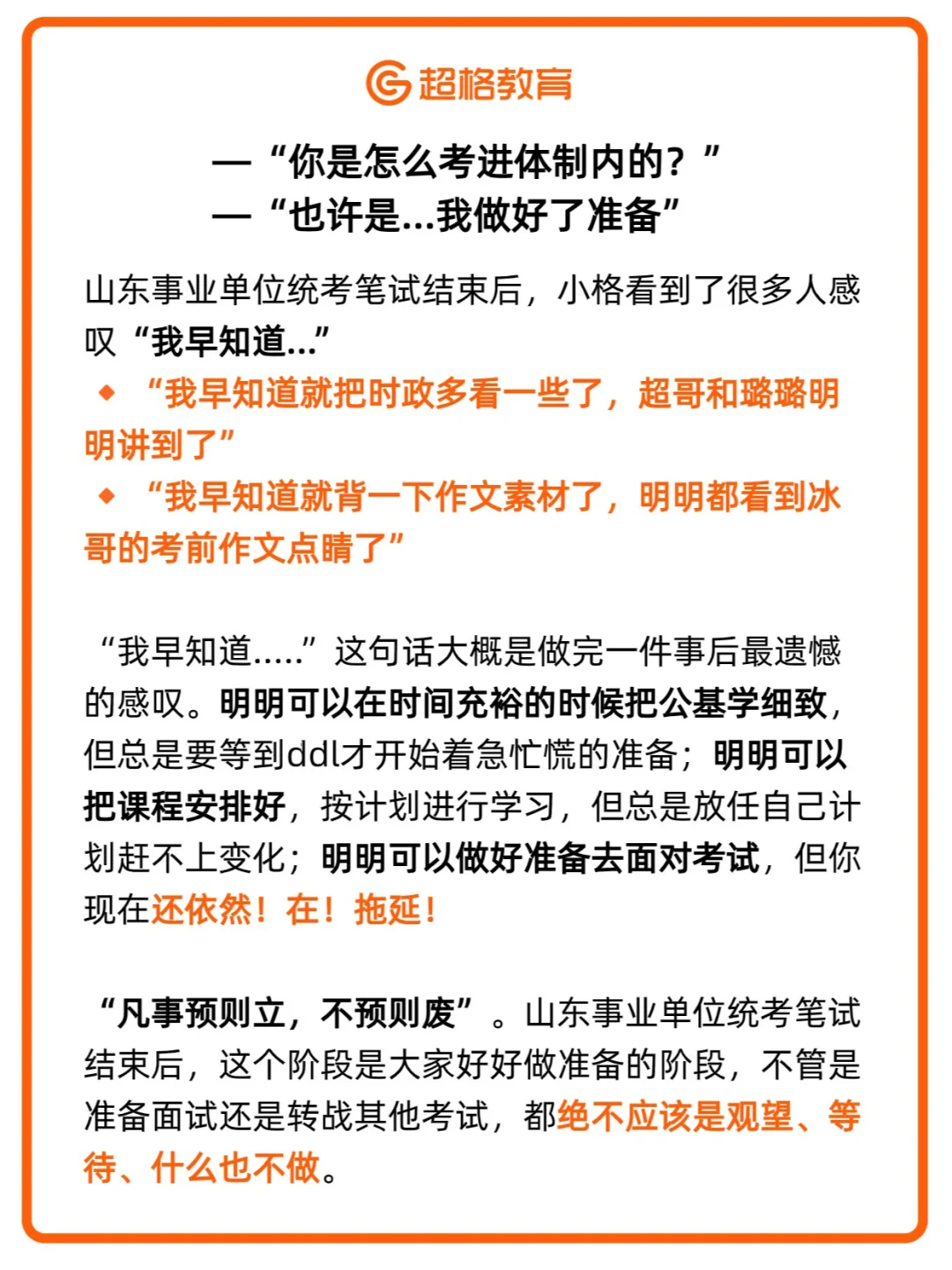 超格教育

—“你是怎么考进体制内的？”
—“也许是...我做好了准备”

山东事业单位统考笔试结束后，小格看到了很多人感叹“我早知道...”

◆ “我早知道就把时政多看一些了，超哥和璐璐明明讲到了”

◆ “我早知道就背一下作文素材了，明明都看到冰哥的考前作文点睛了”

“我早知道.....”这句话大概是做完一件事后最遗憾的感叹。明明可以在时间充裕的时候把公基学细致，但总是要等到ddl才开始着急忙慌的准备；明明可以把课程安排好，按计划进行学习，但总是放任自己计划赶不上变化；明明可以做好准备去面对考试，但你现在还依然！在！拖延！

“凡事预则立，不预则废”。山东事业单位统考笔试结束后，这个阶段是大家好好做准备的阶段，不管是准备面试还是转战其他考试，都绝不应该是观望、等待、什么也不做。